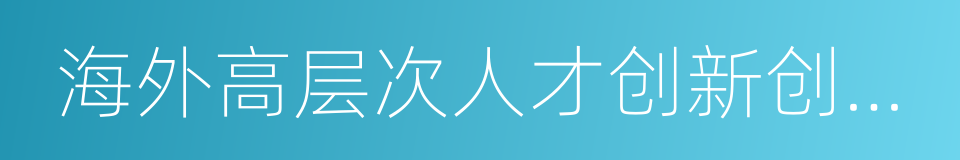 海外高层次人才创新创...